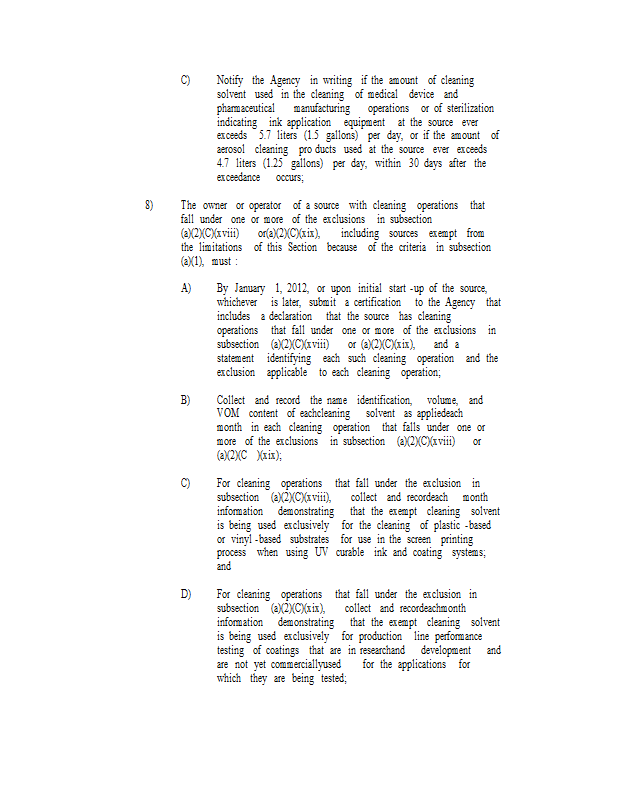 C) Notify the Agency in writing if the amount of cleaning solvent used in the cleaning of medical device and pharmaceutical manufacturing operations or of sterilization indicating ink application equipment at the source ever exceeds 5.7 liters (1.5 gallons) per day, or if the amount of aerosol cleaning pro ducts used at the source ever exceeds 4.7 liters (1.25 gallons) per day, within 30 days after the exceedance occurs;

8) The owner or operator of a source with cleaning operations that fall under one or more of the exclusions in subsection (a)(2)(C)(xviii) or(a)(2)(C)(xix), including sources exempt from the limitations of this Section because of the criteria in subsection (a)(1), must :

A) By January 1, 2012, or upon initial start -up of the source, whichever is later, submit a certification to the Agency that includes a declaration that the source has cleaning operations that fall under one or more of the exclusions in subsection (a)(2)(C)(xviii) or (a)(2)(C)(xix), and a statement identifying each such cleaning operation and the exclusion applicable to each cleaning operation;

B) Collect and record the name identification, volume, and VOM content of eachcleaning solvent as appliedeach month in each cleaning operation that falls under one or more of the exclusions in subsection (a)(2)(C)(xviii) or (a)(2)(C )(xix);

C) For cleaning operations that fall under the exclusion in subsection (a)(2)(C)(xviii), collect and recordeach month information demonstrating that the exempt cleaning solvent is being used exclusively for the cleaning of plastic -based or vinyl -based substrates for use in the screen printing process when using UV curable ink and coating systems; and

D) For cleaning operations that fall under the exclusion in subsection (a)(2)(C)(xix), collect and recordeachmonth information demonstrating that the exempt cleaning solvent is being used exclusively for production line performance testing of coatings that are in researchand development and are not yet commerciallyused for the applications for which they are being tested;